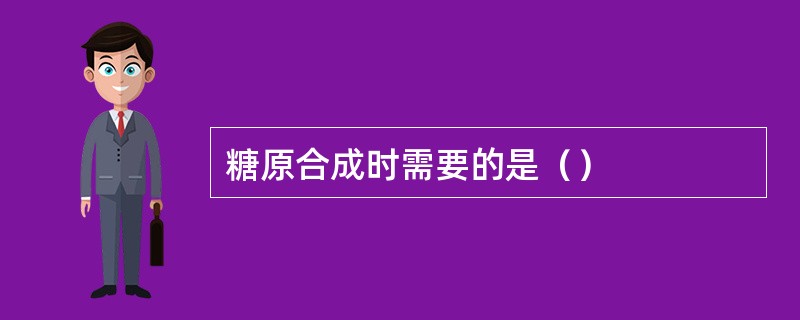 糖原合成时需要的是（）